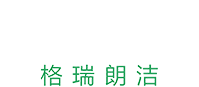 格瑞朗洁